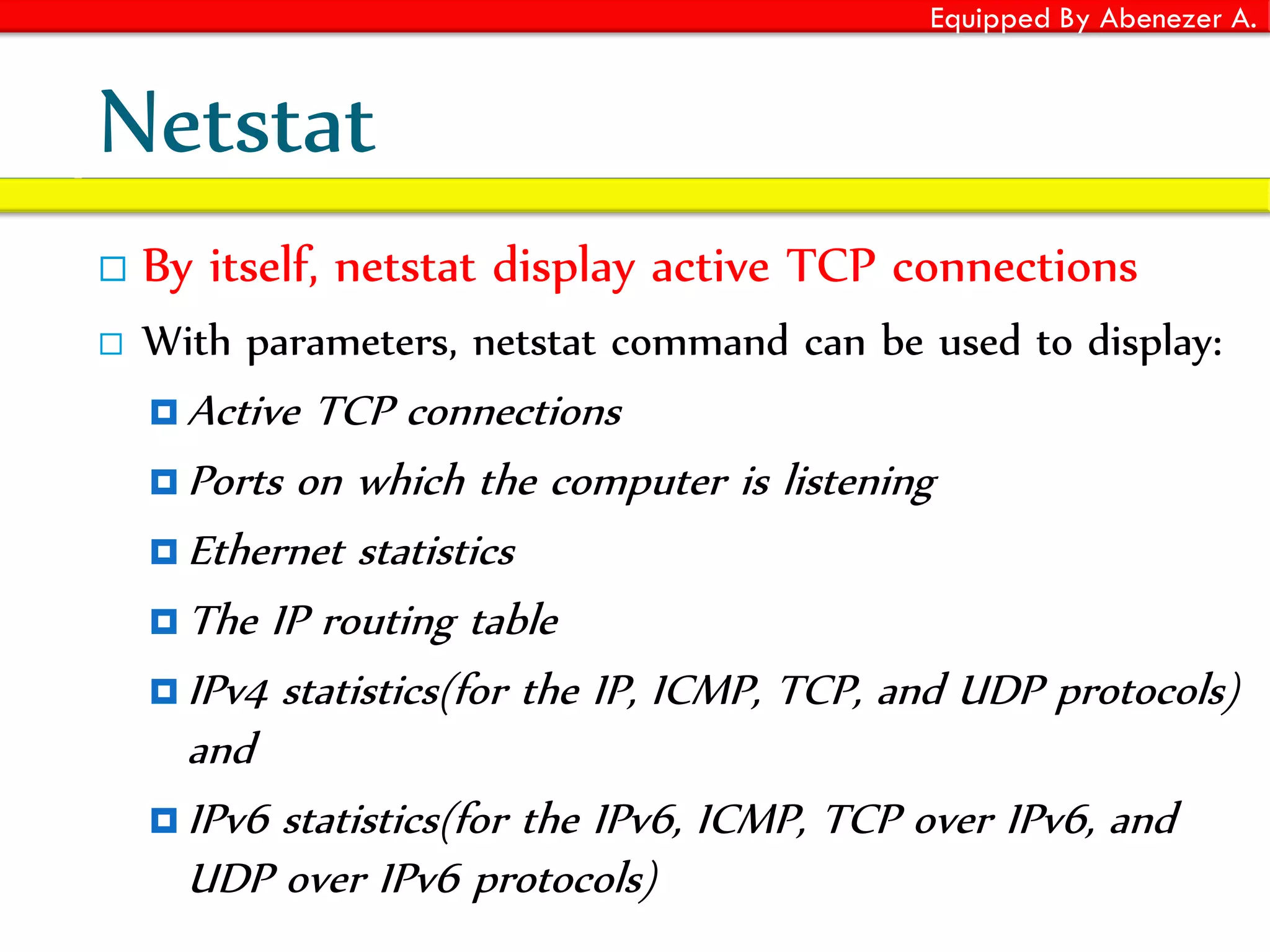 Equipped By Abenezer A.

Netstat

By itself, netstat display active TCP connections

With parameters, netstat command can be used to display:

Active TCP connections

Ports on which the computer is listening

Ethernet statistics

The IP routing table

IPv4 statistics(for the IP, ICMP, TCP, and UDP protocols) and

IPv6 statistics(for the IPv6, ICMP, TCP over IPv6, and UDP over IPv6 protocols)